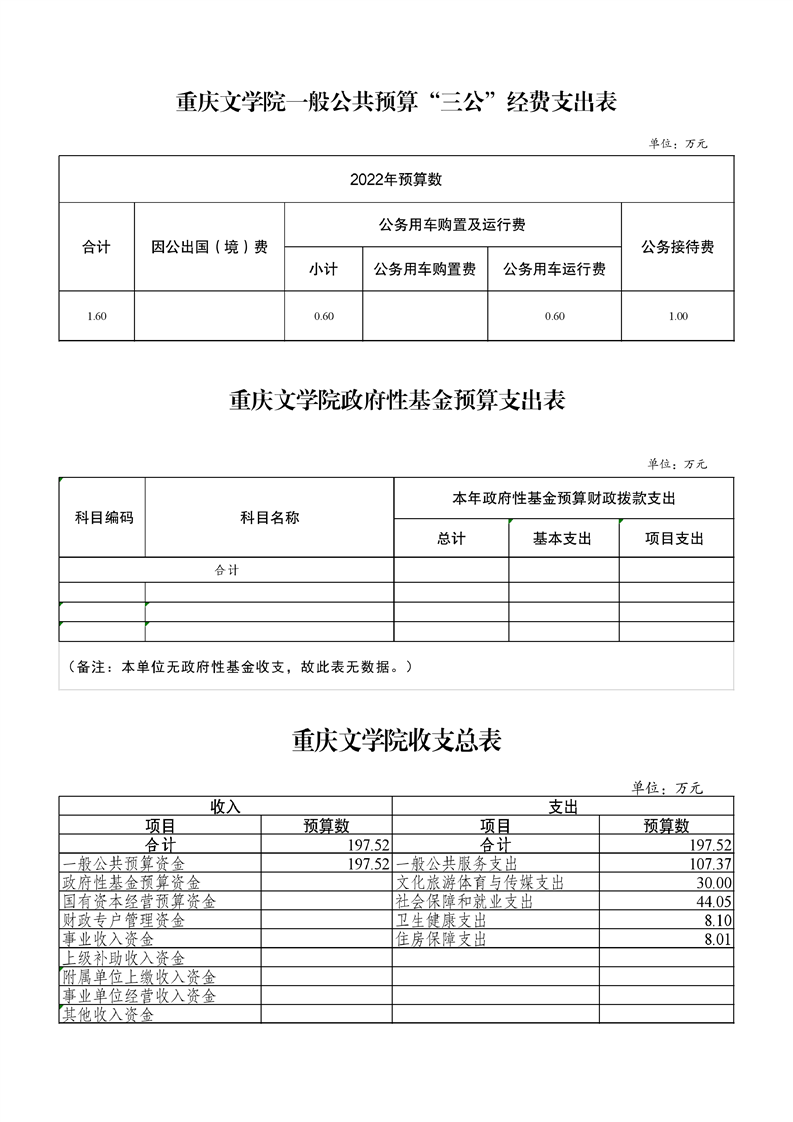 重庆文学院一般公共预算“三公”经费支出表

单位：万元

| 2022年预算数 | | | | | |
|---|---|---|---|---|---|
| 合计 | 因公出国（境）费 | 公务用车购置及运行费 | | | 公务接待费 |
| | | 小计 | 公务用车购置费 | 公务用车运行费 | |
| 1.60 | | 0.60 | | 0.60 | 1.00 |

重庆文学院政府性基金预算支出表

单位：万元

| 科目编码 | 科目名称 | 本年政府性基金预算财政拨款支出 | | |
|---|---|---|---|---|
| | | 总计 | 基本支出 | 项目支出 |
| 合计 | | | | |
| | | | | |
| | | | | |
| | | | | |

（备注：本单位无政府性基金收支，故此表无数据。）

重庆文学院收支总表

单位：万元

| 收入 | | 支出 | |
|---|---|---|---|
| 项目 | 预算数 | 项目 | 预算数 |
| 合计 | 197.52 | 合计 | 197.52 |
| 一般公共预算资金 | 197.52 | 一般公共服务支出 | 107.37 |
| 政府性基金预算资金 | | 文化旅游体育与传媒支出 | 30.00 |
| 国有资本经营预算资金 | | 社会保障和就业支出 | 44.05 |
| 财政专户管理资金 | | 卫生健康支出 | 8.10 |
| 事业收入资金 | | 住房保障支出 | 8.01 |
| 上级补助收入资金 | | | |
| 附属单位上缴收入资金 | | | |
| 事业单位经营收入资金 | | | |
| 其他收入资金 | | | |